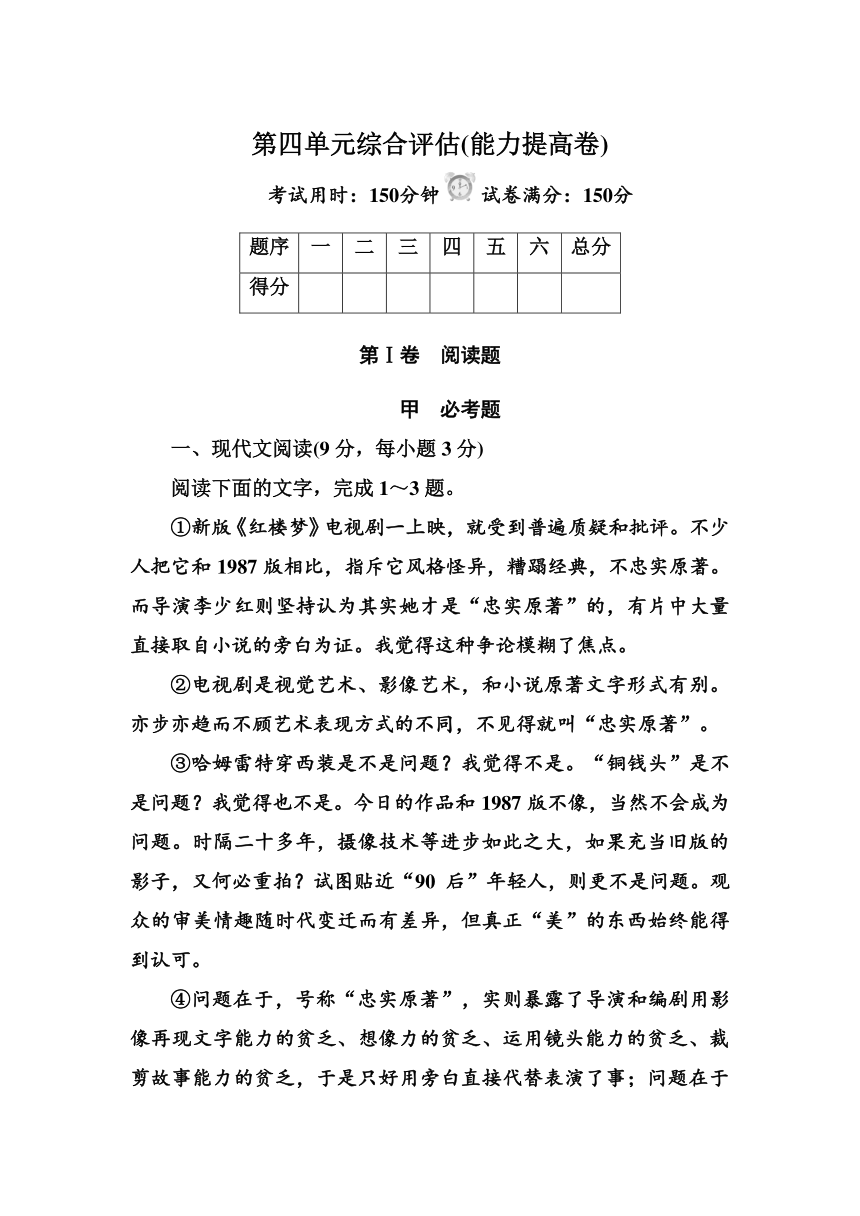 第四单元综合评估(能力提高卷)

考试用时：150分钟 试卷满分：150分

| 题序 | 一 | 二 | 三 | 四 | 五 | 六 | 总分 |
|---|---|---|---|---|---|---|---|
| 得分 | | | | | | | |

第Ⅰ卷　阅读题

甲　必考题

一、现代文阅读(9分，每小题3分)

阅读下面的文字，完成1～3题。

①新版《红楼梦》电视剧一上映，就受到普遍质疑和批评。不少人把它和1987版相比，指斥它风格怪异，糟蹋经典，不忠实原著。而导演李少红则坚持认为其实她才是“忠实原著”的，有片中大量直接取自小说的旁白为证。我觉得这种争论模糊了焦点。

②电视剧是视觉艺术、影像艺术，和小说原著文字形式有别。亦步亦趋而不顾艺术表现方式的不同，不见得就叫“忠实原著”。

③哈姆雷特穿西装是不是问题？我觉得不是。“铜钱头”是不是问题？我觉得也不是。今日的作品和1987版不像，当然不会成为问题。时隔二十多年，摄像技术等进步如此之大，如果充当旧版的影子，又何必重拍？试图贴近“90后”年轻人，则更不是问题。观众的审美情趣随时代变迁而有差异，但真正“美”的东西始终能得到认可。

④问题在于，号称“忠实原著”，实则暴露了导演和编剧用影像再现文字能力的贫乏、想像力的贫乏、运用镜头能力的贫乏、裁剪故事能力的贫乏，于是只好用旁白直接代替表演了事；问题在于